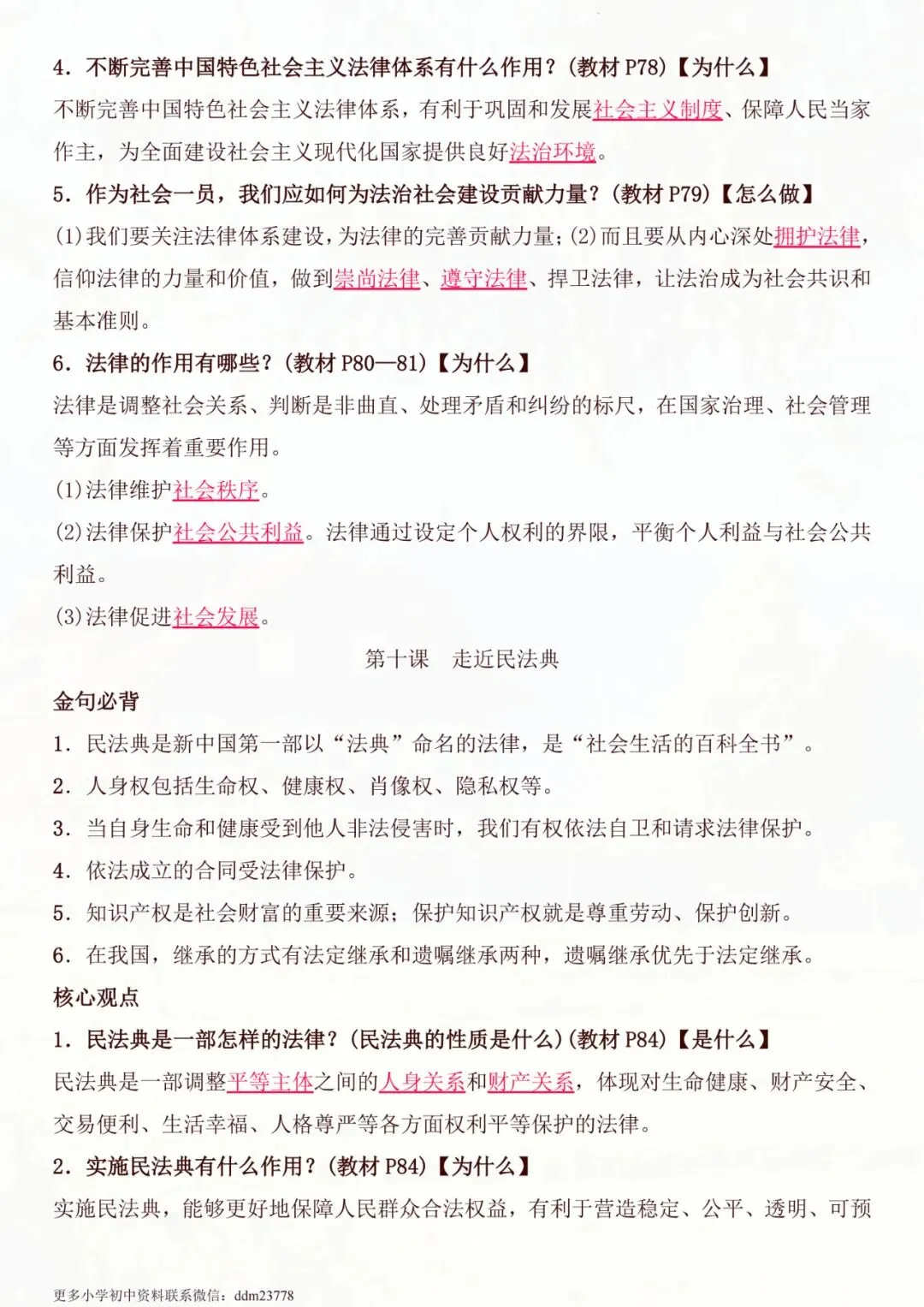 4. 不断完善中国特色社会主义法律体系有什么作用？(教材 P78)【为什么】

不断完善中国特色社会主义法律体系，有利于巩固和发展社会主义制度、保障人民当家作主，为全面建设社会主义现代化国家提供良好法治环境。

5. 作为社会一员，我们应如何为法治社会建设贡献力量？(教材 P79)【怎么做】

(1)我们要关注法律体系建设，为法律的完善贡献力量；(2)而且要从内心深处拥护法律，信仰法律的力量和价值，做到崇尚法律、遵守法律、捍卫法律，让法治成为社会共识和基本准则。

6. 法律的作用有哪些？(教材 P80—81)【为什么】

法律是调整社会关系、判断是非曲直、处理矛盾和纠纷的标尺，在国家治理、社会管理等方面发挥着重要作用。

(1)法律维护社会秩序。

(2)法律保护社会公共利益。法律通过设定个人权利的界限，平衡个人利益与社会公共利益。

(3)法律促进社会发展。

第十课 走近民法典

金句必背

1. 民法典是新中国第一部以“法典”命名的法律，是“社会生活的百科全书”。

2. 人身权包括生命权、健康权、肖像权、隐私权等。

3. 当自身生命和健康受到他人非法侵害时，我们有权依法自卫和请求法律保护。

4. 依法成立的合同受法律保护。

5. 知识产权是社会财富的重要来源；保护知识产权就是尊重劳动、保护创新。

6. 在我国，继承的方式有法定继承和遗嘱继承两种，遗嘱继承优先于法定继承。

核心观点

1. 民法典是一部怎样的法律？(民法典的性质是什么)(教材 P84)【是什么】

民法典是一部调整平等主体之间的人身关系和财产关系，体现对生命健康、财产安全、交易便利、生活幸福、人格尊严等各方面权利平等保护的法律。

2. 实施民法典有什么作用？(教材 P84)【为什么】

实施民法典，能够更好地保障人民群众合法权益，有利于营造稳定、公平、透明、可预

更多小学初中资料联系微信：ddm23778